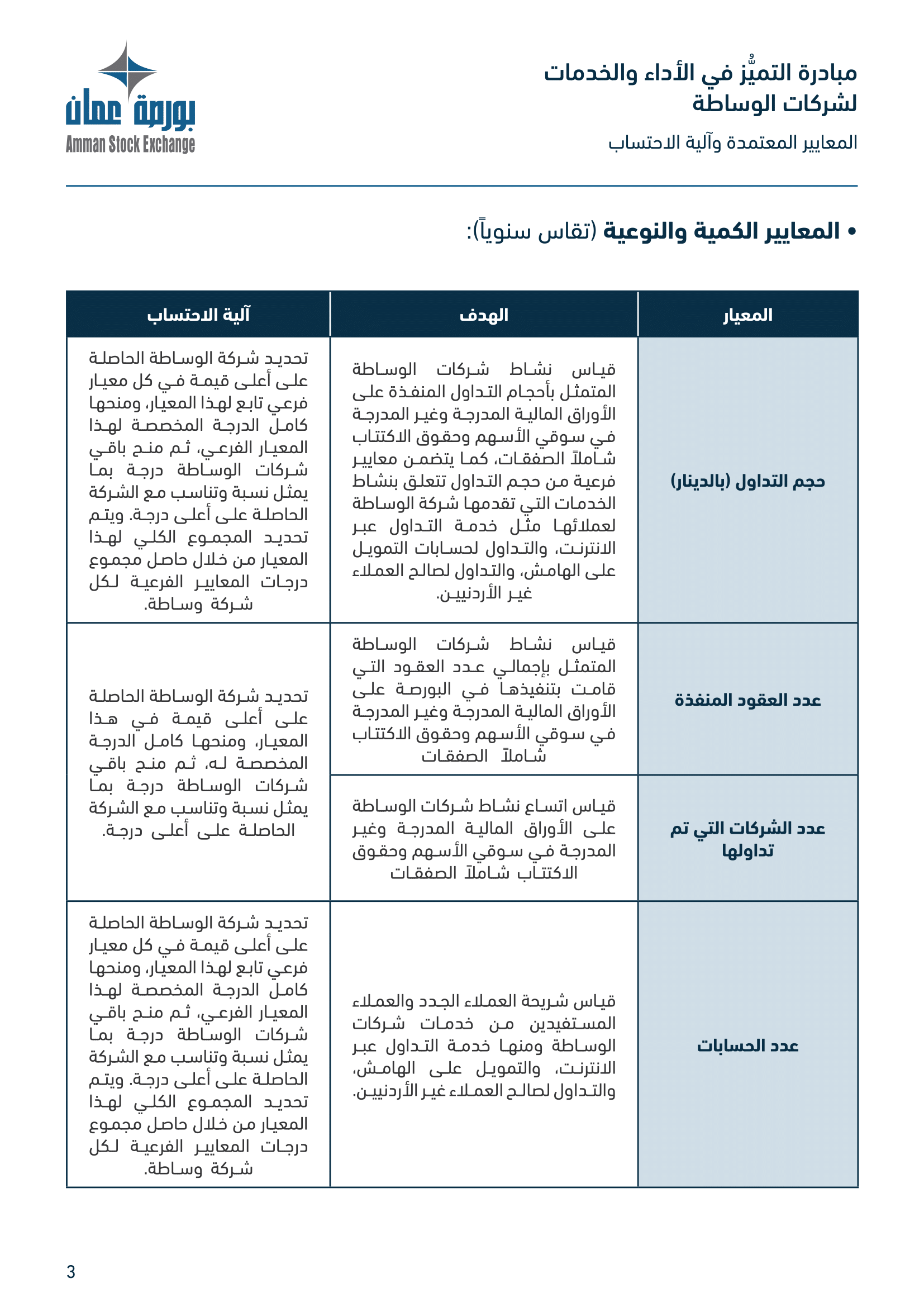 مبادرة التميُّز في الأداء والخدمات
لشركات الوساطة

المعايير المعتمدة وآلية الاحتساب

بورصة عمان
Amman Stock Exchange

• المعايير الكمية والنوعية (تقاس سنوياً):

| المعيار | الهدف | آلية الاحتساب |
|---|---|---|
| حجم التداول (بالدينار) | قياس نشاط شركات الوساطة المتمثل بأحجام التداول المنفذة على الأوراق المالية المدرجة وغير المدرجة في سوقي الأسهم وحقوق الاكتتاب شاملاً الصفقات، كما يتضمن معايير فرعية من حجم التداول تتعلق بنشاط الخدمات التي تقدمها شركة الوساطة لعملائها مثل خدمة التداول عبر الانترنت، والتداول لحسابات التمويل على الهامش، والتداول لصالح العملاء غير الأردنيين. | تحديد شركة الوساطة الحاصلة على أعلى قيمة في كل معيار فرعي تابع لهذا المعيار، ومنحها كامل الدرجة المخصصة لهذا المعيار الفرعي، ثم منح باقي شركات الوساطة درجة بما يمثل نسبة وتناسب مع الشركة الحاصلة على أعلى درجة. ويتم تحديد المجموع الكلي لهذا المعيار من خلال حاصل مجموع درجات المعايير الفرعية لكل شركة وساطة. |
| عدد العقود المنفذة | قياس نشاط شركات الوساطة المتمثل بإجمالي عدد العقود التي قامت بتنفيذها في البورصة على الأوراق المالية المدرجة وغير المدرجة في سوقي الأسهم وحقوق الاكتتاب شاملاً الصفقات | تحديد شركة الوساطة الحاصلة على أعلى قيمة في هذا المعيار، ومنحها كامل الدرجة المخصصة له، ثم منح باقي شركات الوساطة درجة بما يمثل نسبة وتناسب مع الشركة الحاصلة على أعلى درجة. |
| عدد الشركات التي تم تداولها | قياس اتساع نشاط شركات الوساطة على الأوراق المالية المدرجة وغير المدرجة في سوقي الأسهم وحقوق الاكتتاب شاملاً الصفقات | |
| عدد الحسابات | قياس شريحة العملاء الجدد والعملاء المستفيدين من خدمات شركات الوساطة ومنها خدمة التداول عبر الانترنت، والتمويل على الهامش، والتداول لصالح العملاء غير الأردنيين. | تحديد شركة الوساطة الحاصلة على أعلى قيمة في كل معيار فرعي تابع لهذا المعيار، ومنحها كامل الدرجة المخصصة لهذا المعيار الفرعي، ثم منح باقي شركات الوساطة درجة بما يمثل نسبة وتناسب مع الشركة الحاصلة على أعلى درجة. ويتم تحديد المجموع الكلي لهذا المعيار من خلال حاصل مجموع درجات المعايير الفرعية لكل شركة وساطة. |

3